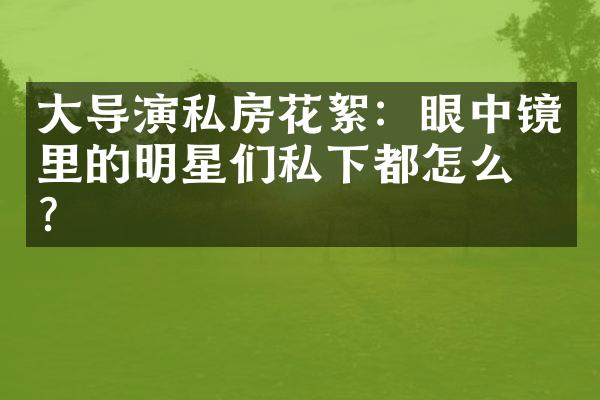 大导演私房花絮：眼中镜里的明星们私下都怎么？